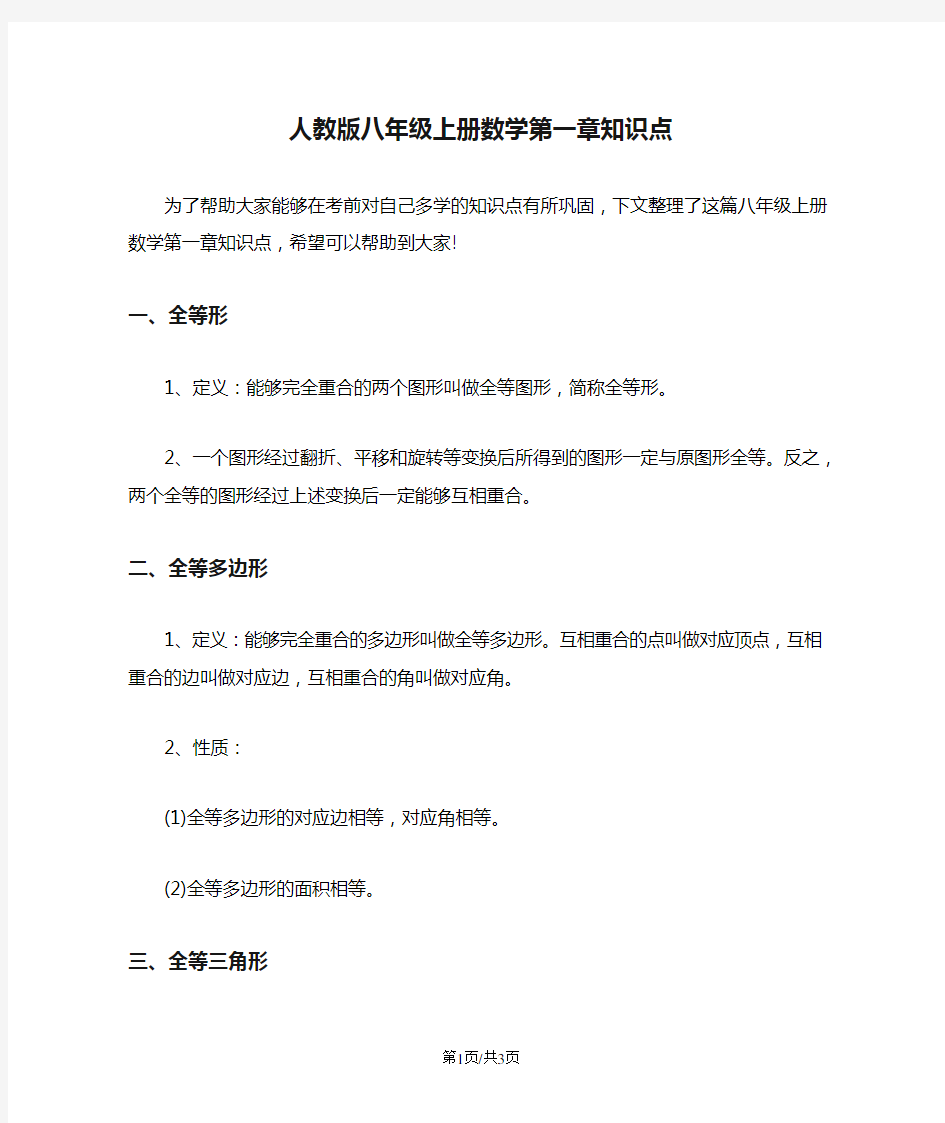 人教版八年级上册数学第一章知识点

为了帮助大家能够在考前对自己多学的知识点有所巩固，下文整理了这篇八年级上册数学第一章知识点，希望可以帮助到大家!

一、全等形

1、定义：能够完全重合的两个图形叫做全等图形，简称全等形。

2、一个图形经过翻折、平移和旋转等变换后所得到的图形一定与原图形全等。反之，两个全等的图形经过上述变换后一定能够互相重合。

二、全等多边形

1、定义：能够完全重合的多边形叫做全等多边形。互相重合的点叫做对应顶点，互相重合的边叫做对应边，互相重合的角叫做对应角。

2、性质：

(1)全等多边形的对应边相等，对应角相等。

(2)全等多边形的面积相等。

三、全等三角形

第1页/共3页